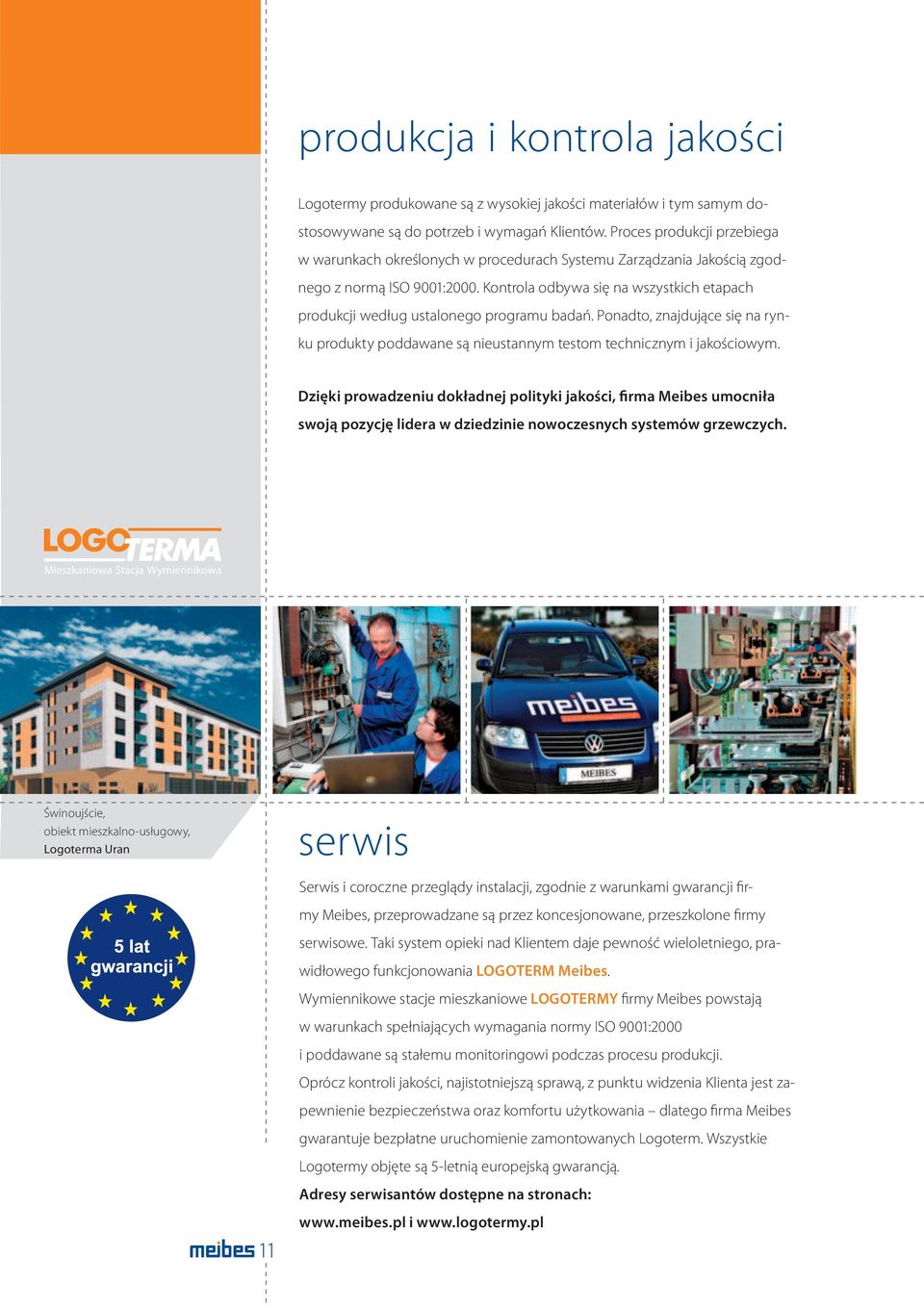 produkcja i kontrola jakości

Logotermy produkowane są z wysokiej jakości materiałów i tym samym dostosowywane są do potrzeb i wymagań Klientów. Proces produkcji przebiega w warunkach określonych w procedurach Systemu Zarządzania Jakością zgodnego z normą ISO 9001:2000. Kontrola odbywa się na wszystkich etapach produkcji według ustalonego programu badań. Ponadto, znajdujące się na rynku produkty poddawane są nieustannym testom technicznym i jakościowym.

Dzięki prowadzeniu dokładnej polityki jakości, firma Meibes umocniła swoją pozycję lidera w dziedzinie nowoczesnych systemów grzewczych.

LOGOTERMA
Mieszkaniowa Stacja Wymiennikowa

meibes

MEIBES

Świnoujście,
obiekt mieszkalno-usługowy,
Logoterma Uran

5 lat gwarancji

serwis

Serwis i coroczne przeglądy instalacji, zgodnie z warunkami gwarancji firmy Meibes, przeprowadzane są przez koncesjonowane, przeszkolone firmy serwisowe. Taki system opieki nad Klientem daje pewność wieloletniego, prawidłowego funkcjonowania LOGOTERM Meibes.
Wymiennikowe stacje mieszkaniowe LOGOTERMY firmy Meibes powstają w warunkach spełniających wymagania normy ISO 9001:2000 i poddawane są stałemu monitoringowi podczas procesu produkcji.
Oprócz kontroli jakości, najistotniejszą sprawą, z punktu widzenia Klienta jest zapewnienie bezpieczeństwa oraz komfortu użytkowania – dlatego firma Meibes gwarantuje bezpłatne uruchomienie zamontowanych Logoterm. Wszystkie Logotermy objęte są 5-letnią europejską gwarancją.
Adresy serwisantów dostępne na stronach:
www.meibes.pl i www.logotermy.pl

meibes 11